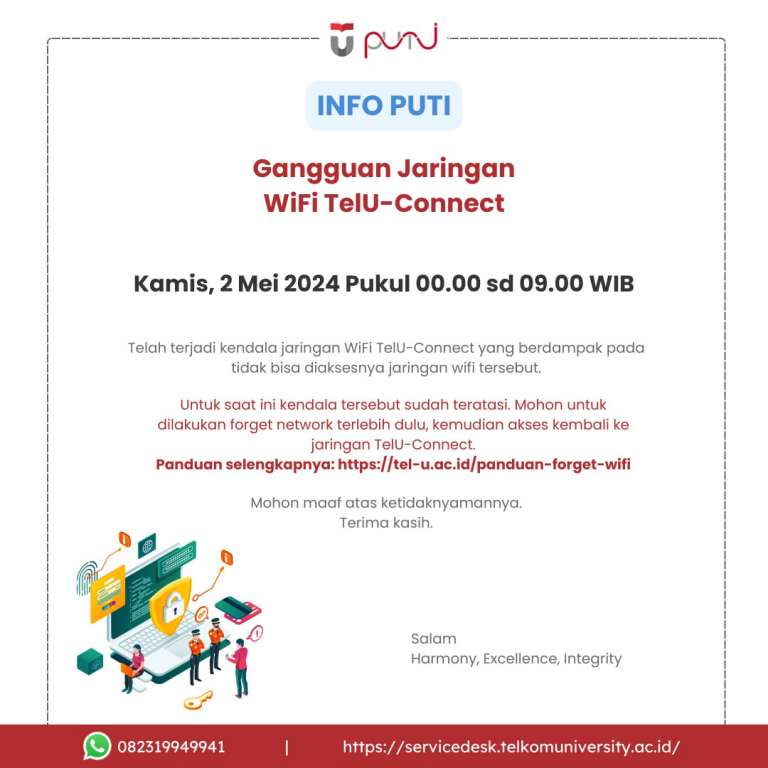 puti

INFO PUTI

Gangguan Jaringan
WiFi TelU-Connect

Kamis, 2 Mei 2024 Pukul 00.00 sd 09.00 WIB

Telah terjadi kendala jaringan WiFi TelU-Connect yang berdampak pada tidak bisa diaksesnya jaringan wifi tersebut.

Untuk saat ini kendala tersebut sudah teratasi. Mohon untuk dilakukan forget network terlebih dulu, kemudian akses kembali ke jaringan TelU-Connect.
Panduan selengkapnya: https://tel-u.ac.id/panduan-forget-wifi

Mohon maaf atas ketidaknyamannya.
Terima kasih.

Salam
Harmony, Excellence, Integrity

082319949941 | https://servicedesk.telkomuniversity.ac.id/